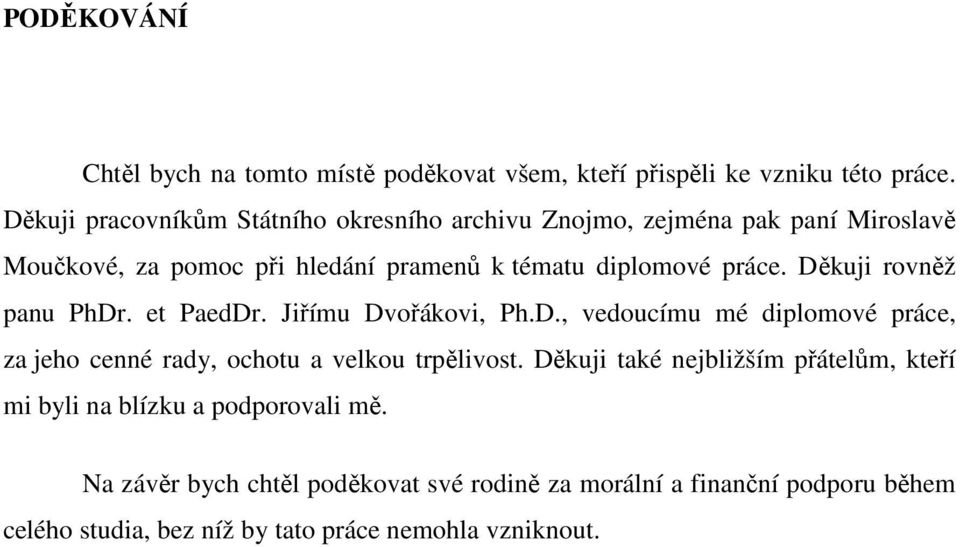 PODĚKOVÁNÍ

Chtěl bych na tomto místě poděkovat všem, kteří přispěli ke vzniku této práce. Děkuji pracovníkům Státního okresního archivu Znojmo, zejména pak paní Miroslavě Moučkové, za pomoc při hledání pramenů k tématu diplomové práce. Děkuji rovněž panu PhDr. et PaedDr. Jiřímu Dvořákovi, Ph.D., vedoucímu mé diplomové práce, za jeho cenné rady, ochotu a velkou trpělivost. Děkuji také nejbližším přátelům, kteří mi byli na blízku a podporovali mě.

Na závěr bych chtěl poděkovat své rodině za morální a finanční podporu během celého studia, bez níž by tato práce nemohla vzniknout.